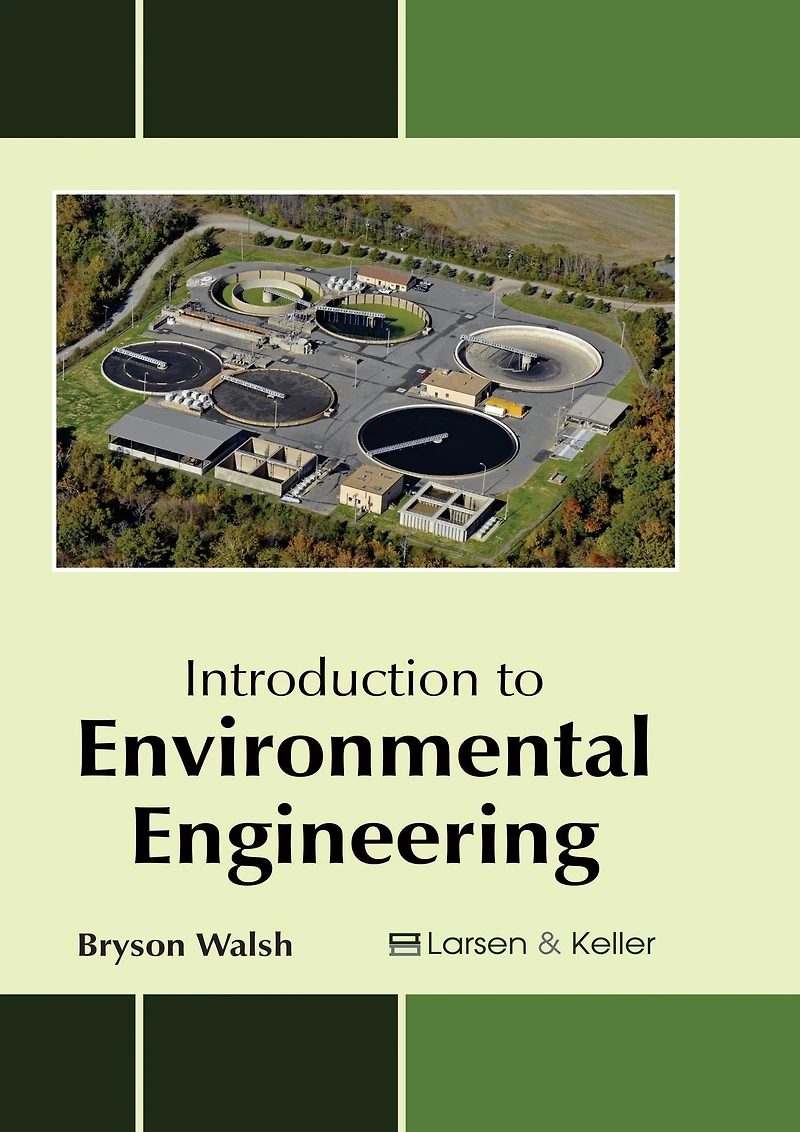 Introduction to
Environmental
Engineering

Bryson Walsh

Larsen & Keller